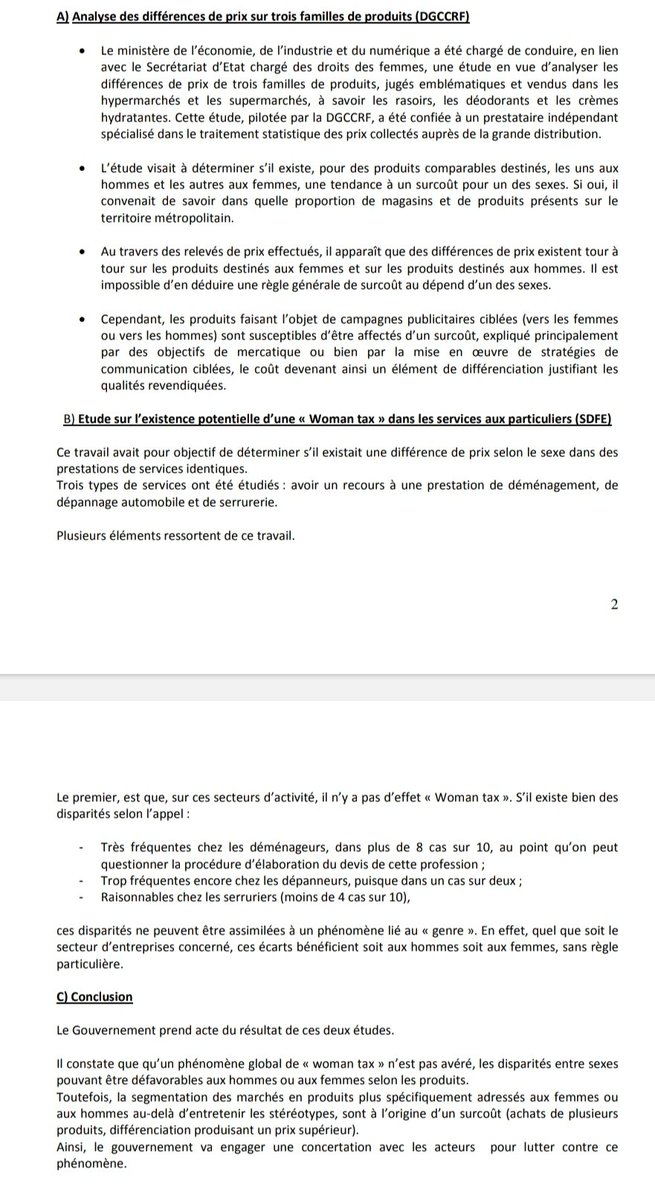 A) Analyse des différences de prix sur trois familles de produits (DGCCRF)

• Le ministère de l'économie, de l'industrie et du numérique a été chargé de conduire, en lien avec le Secrétariat d'Etat chargé des droits des femmes, une étude en vue d'analyser les différences de prix de trois familles de produits, jugés emblématiques et vendus dans les hypermarchés et les supermarchés, à savoir les rasoirs, les déodorants et les crèmes hydratantes. Cette étude, pilotée par la DGCCRF, a été confiée à un prestataire indépendant spécialisé dans le traitement statistique des prix collectés auprès de la grande distribution.

• L'étude visait à déterminer s'il existe, pour des produits comparables destinés, les uns aux hommes et les autres aux femmes, une tendance à un surcoût pour un des sexes. Si oui, il convenait de savoir dans quelle proportion de magasins et de produits présents sur le territoire métropolitain.

• Au travers des relevés de prix effectués, il apparaît que des différences de prix existent tour à tour sur les produits destinés aux femmes et sur les produits destinés aux hommes. Il est impossible d'en déduire une règle générale de surcoût au dépend d'un des sexes.

• Cependant, les produits faisant l'objet de campagnes publicitaires ciblées (vers les femmes ou vers les hommes) sont susceptibles d'être affectés d'un surcoût, expliqué principalement par des objectifs de mercatique ou bien par la mise en œuvre de stratégies de communication ciblées, le coût devenant ainsi un élément de différenciation justifiant les qualités revendiquées.

B) Etude sur l'existence potentielle d'une « Woman tax » dans les services aux particuliers (SDFE)

Ce travail avait pour objectif de déterminer s'il existait une différence de prix selon le sexe dans des prestations de services identiques.
Trois types de services ont été étudiés : avoir un recours à une prestation de déménagement, de dépannage automobile et de serrurerie.

Plusieurs éléments ressortent de ce travail.

2

Le premier, est que, sur ces secteurs d'activité, il n'y a pas d'effet « Woman tax ». S'il existe bien des disparités selon l'appel :

- Très fréquentes chez les déménageurs, dans plus de 8 cas sur 10, au point qu'on peut questionner la procédure d'élaboration du devis de cette profession ;
- Trop fréquentes encore chez les dépanneurs, puisque dans un cas sur deux ;
- Raisonnables chez les serruriers (moins de 4 cas sur 10),

ces disparités ne peuvent être assimilées à un phénomène lié au « genre ». En effet, quel que soit le secteur d'entreprises concerné, ces écarts bénéficient soit aux hommes soit aux femmes, sans règle particulière.

C) Conclusion

Le Gouvernement prend acte du résultat de ces deux études.

Il constate que qu'un phénomène global de « woman tax » n'est pas avéré, les disparités entre sexes pouvant être défavorables aux hommes ou aux femmes selon les produits.
Toutefois, la segmentation des marchés en produits plus spécifiquement adressés aux femmes ou aux hommes au-delà d'entretenir les stéréotypes, sont à l'origine d'un surcoût (achats de plusieurs produits, différenciation produisant un prix supérieur).
Ainsi, le gouvernement va engager une concertation avec les acteurs pour lutter contre ce phénomène.